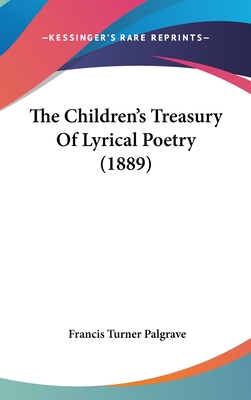 —KESSINGER'S RARE REPRINTS—

The Children's Treasury Of Lyrical Poetry (1889)

Francis Turner Palgrave